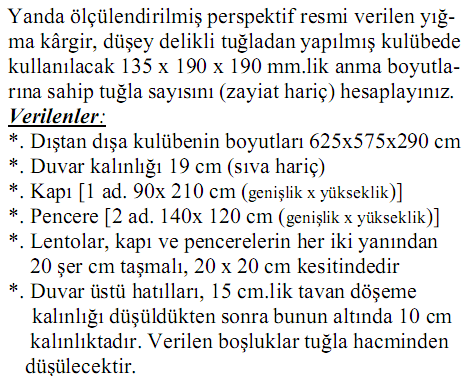 Yanda ölçülendirilmiş perspektif resmi verilen yığma kârgir, düşey delikli tuğladan yapılmış kulübede kullanılacak 135 x 190 x 190 mm.lik anma boyutlarına sahip tuğla sayısını (zayiat hariç) hesaplayınız.
Verilenler:
*. Dıştan dışa kulübenin boyutları 625x575x290 cm
*. Duvar kalınlığı 19 cm (sıva hariç)
*. Kapı [1 ad. 90x 210 cm (genişlik x yükseklik)]
*. Pencere [2 ad. 140x 120 cm (genişlik x yükseklik)]
*. Lentolar, kapı ve pencerelerin her iki yanından 20 şer cm taşmalı, 20 x 20 cm kesitindedir
*. Duvar üstü hatılları, 15 cm.lik tavan döşeme kalınlığı düşüldükten sonra bunun altında 10 cm kalınlıktadır. Verilen boşluklar tuğla hacminden düşülecektir.